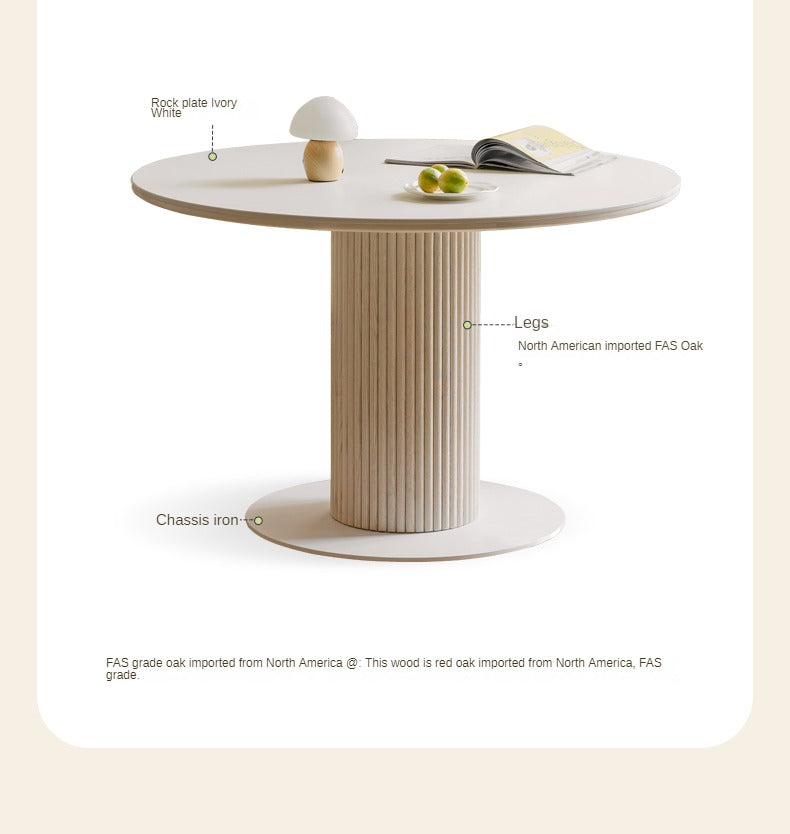 Rock plate Ivory White

Legs

North American imported FAS Oak
。

Chassis iron

FAS grade oak imported from North America @: This wood is red oak imported from North America, FAS grade.